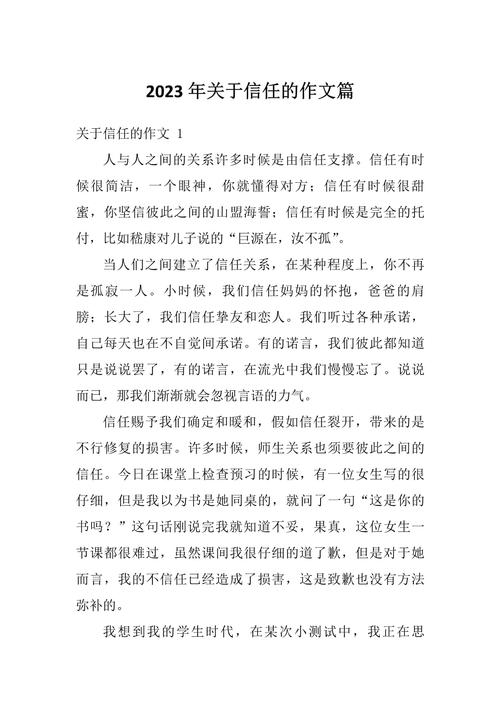 2023 年关于信任的作文篇

关于信任的作文 1

人与人之间的关系许多时候是由信任支撑。信任有时候很简洁，一个眼神，你就懂得对方；信任有时候很甜蜜，你坚信彼此之间的山盟海誓；信任有时候是完全的托付，比如嵇康对儿子说的“巨源在，汝不孤”。

当人们之间建立了信任关系，在某种程度上，你不再是孤寂一人。小时候，我们信任妈妈的怀抱，爸爸的肩膀；长大了，我们信任挚友和恋人。我们听过各种承诺，自己每天也在不自觉间承诺。有的诺言，我们彼此都知道只是说说罢了，有的诺言，在流光中我们慢慢忘了。说说而已，那我们渐渐就会忽视言语的力气。

信任赐予我们确定和暖和，假如信任裂开，带来的是不行修复的损害。许多时候，师生关系也须要彼此之间的信任。今日在课堂上检查预习的时候，有一位女生写的很仔细，但是我以为书是她同桌的，就问了一句“这是你的书吗？”这句话刚说完我就知道不妥，果真，这位女生一节课都很难过，虽然课间我很仔细的道了歉，但是对于她而言，我的不信任已经造成了损害，这是致歉也没有方法弥补的。

我想到我的学生时代，在某次小测试中，我正在思